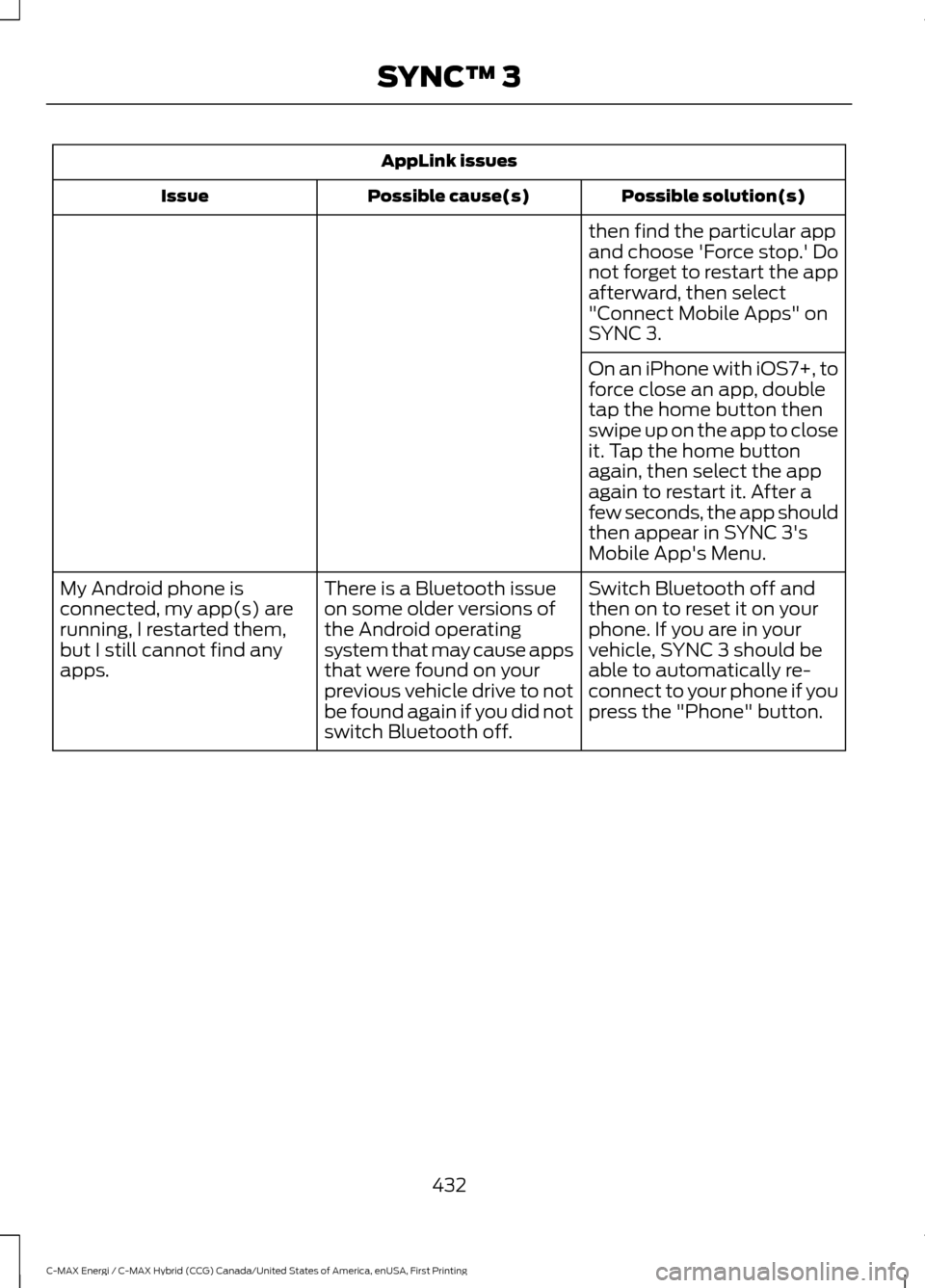 SYNC™ 3

| AppLink issues | | |
|---|---|---|
| Issue | Possible cause(s) | Possible solution(s) |
| | | then find the particular app and choose 'Force stop.' Do not forget to restart the app afterward, then select "Connect Mobile Apps" on SYNC 3. |
| | | On an iPhone with iOS7+, to force close an app, double tap the home button then swipe up on the app to close it. Tap the home button again, then select the app again to restart it. After a few seconds, the app should then appear in SYNC 3's Mobile App's Menu. |
| My Android phone is connected, my app(s) are running, I restarted them, but I still cannot find any apps. | There is a Bluetooth issue on some older versions of the Android operating system that may cause apps that were found on your previous vehicle drive to not be found again if you did not switch Bluetooth off. | Switch Bluetooth off and then on to reset it on your phone. If you are in your vehicle, SYNC 3 should be able to automatically re-connect to your phone if you press the "Phone" button. |

432

C-MAX Energi / C-MAX Hybrid (CCG) Canada/United States of America, enUSA, First Printing

carmanualsonline.info